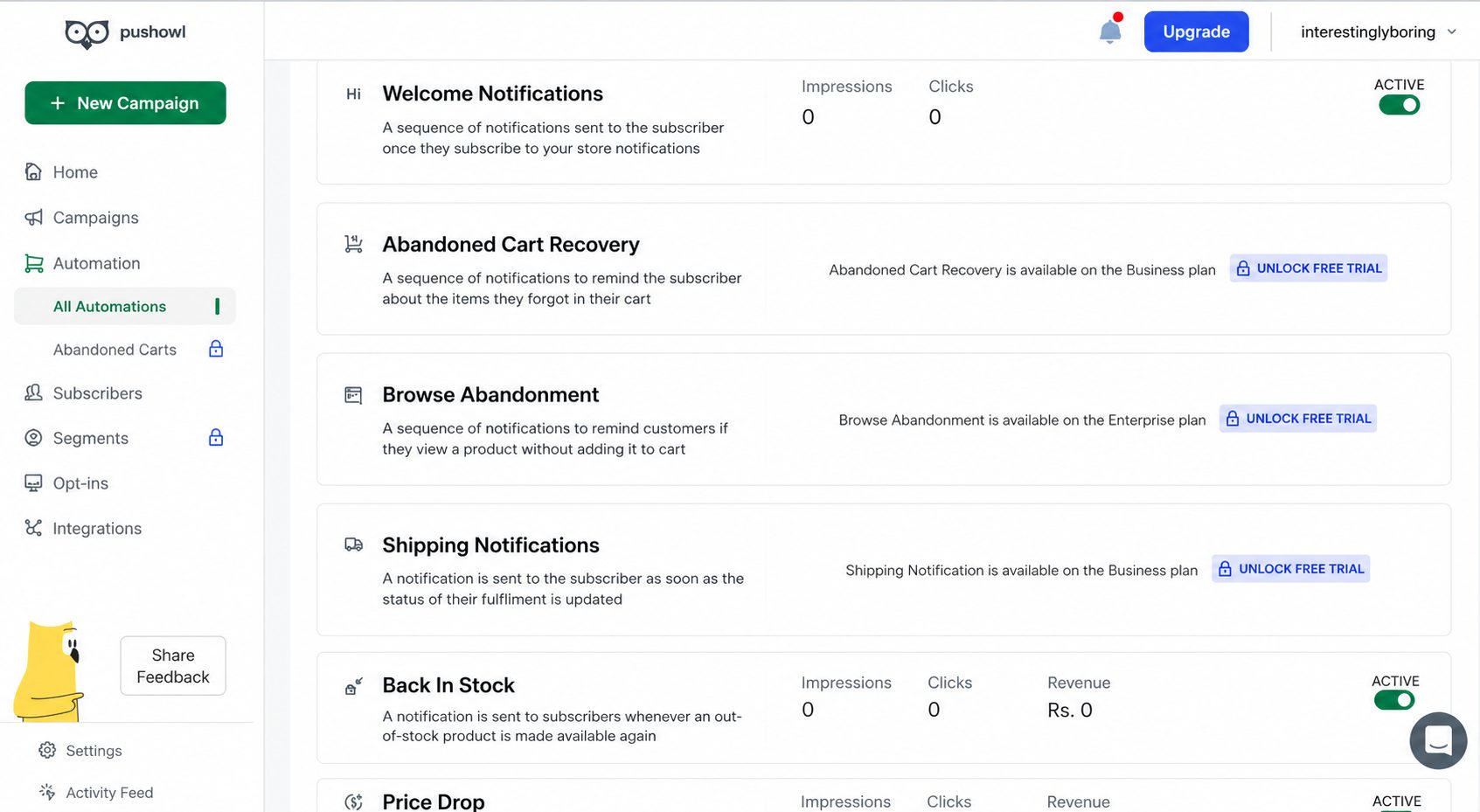 pushowl

+ New Campaign

Home

Campaigns

Automation

All Automations

Abandoned Carts

Subscribers

Segments

Opt-ins

Integrations

Share Feedback

Settings

Activity Feed

Upgrade

interestinglyboring

Hi

Welcome Notifications

A sequence of notifications sent to the subscriber once they subscribe to your store notifications

Impressions
0

Clicks
0

ACTIVE

Abandoned Cart Recovery

A sequence of notifications to remind the subscriber about the items they forgot in their cart

Abandoned Cart Recovery is available on the Business plan

UNLOCK FREE TRIAL

Browse Abandonment

A sequence of notifications to remind customers if they view a product without adding it to cart

Browse Abandonment is available on the Enterprise plan

UNLOCK FREE TRIAL

Shipping Notifications

A notification is sent to the subscriber as soon as the status of their fulfilment is updated

Shipping Notification is available on the Business plan

UNLOCK FREE TRIAL

Back In Stock

A notification is sent to subscribers whenever an out-of-stock product is made available again

Impressions
0

Clicks
0

Revenue
Rs. 0

ACTIVE

Price Drop

Impressions

Clicks

Revenue

ACTIVE